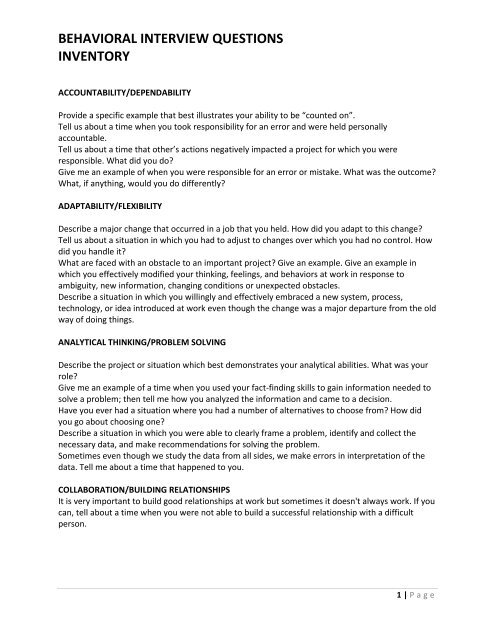 BEHAVIORAL INTERVIEW QUESTIONS INVENTORY

ACCOUNTABILITY/DEPENDABILITY

Provide a specific example that best illustrates your ability to be "counted on".
Tell us about a time when you took responsibility for an error and were held personally accountable.
Tell us about a time that other's actions negatively impacted a project for which you were responsible. What did you do?
Give me an example of when you were responsible for an error or mistake. What was the outcome? What, if anything, would you do differently?

ADAPTABILITY/FLEXIBILITY

Describe a major change that occurred in a job that you held. How did you adapt to this change?
Tell us about a situation in which you had to adjust to changes over which you had no control. How did you handle it?
What are faced with an obstacle to an important project? Give an example. Give an example in which you effectively modified your thinking, feelings, and behaviors at work in response to ambiguity, new information, changing conditions or unexpected obstacles.
Describe a situation in which you willingly and effectively embraced a new system, process, technology, or idea introduced at work even though the change was a major departure from the old way of doing things.

ANALYTICAL THINKING/PROBLEM SOLVING

Describe the project or situation which best demonstrates your analytical abilities. What was your role?
Give me an example of a time when you used your fact-finding skills to gain information needed to solve a problem; then tell me how you analyzed the information and came to a decision.
Have you ever had a situation where you had a number of alternatives to choose from? How did you go about choosing one?
Describe a situation in which you were able to clearly frame a problem, identify and collect the necessary data, and make recommendations for solving the problem.
Sometimes even though we study the data from all sides, we make errors in interpretation of the data. Tell me about a time that happened to you.

COLLABORATION/BUILDING RELATIONSHIPS
It is very important to build good relationships at work but sometimes it doesn't always work. If you can, tell about a time when you were not able to build a successful relationship with a difficult person.

1 | P a g e